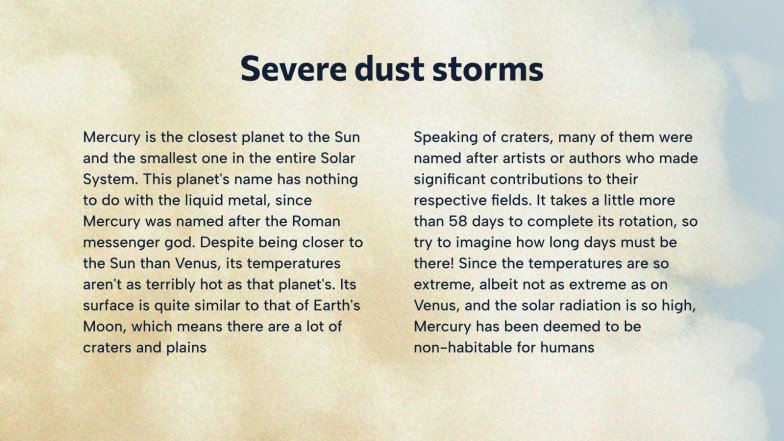 Severe dust storms

Mercury is the closest planet to the Sun and the smallest one in the entire Solar System. This planet's name has nothing to do with the liquid metal, since Mercury was named after the Roman messenger god. Despite being closer to the Sun than Venus, its temperatures aren't as terribly hot as that planet's. Its surface is quite similar to that of Earth's Moon, which means there are a lot of craters and plains

Speaking of craters, many of them were named after artists or authors who made significant contributions to their respective fields. It takes a little more than 58 days to complete its rotation, so try to imagine how long days must be there! Since the temperatures are so extreme, albeit not as extreme as on Venus, and the solar radiation is so high, Mercury has been deemed to be non-habitable for humans